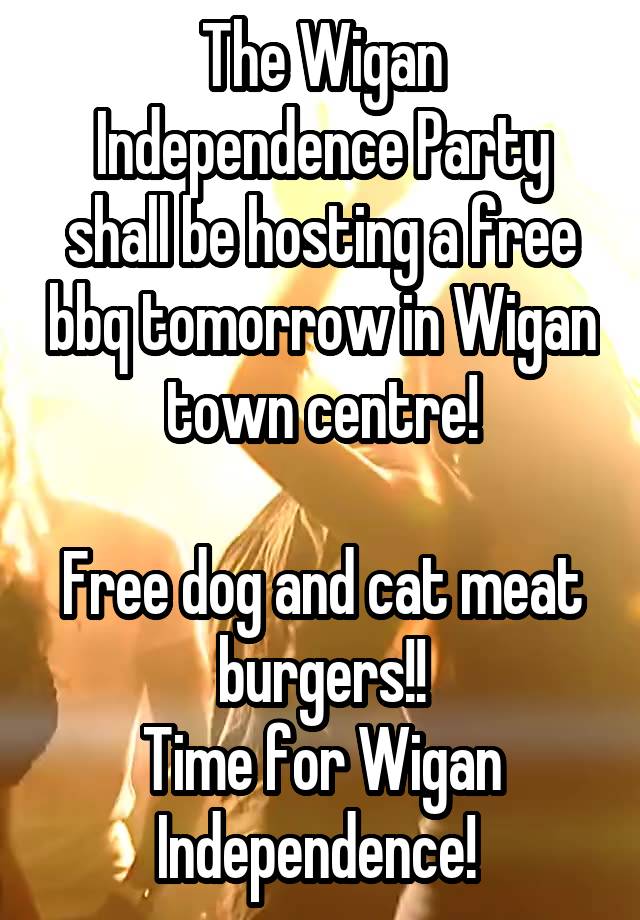 The Wigan Independence Party shall be hosting a free bbq tomorrow in Wigan town centre!

Free dog and cat meat burgers!!
Time for Wigan Independence!